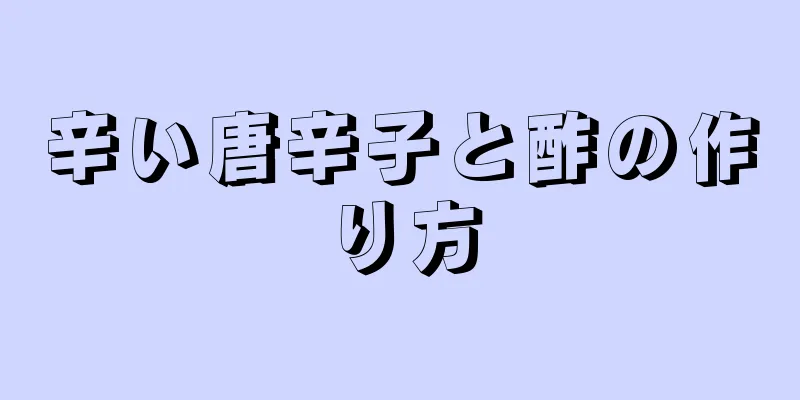 辛い唐辛子と酢の作り方